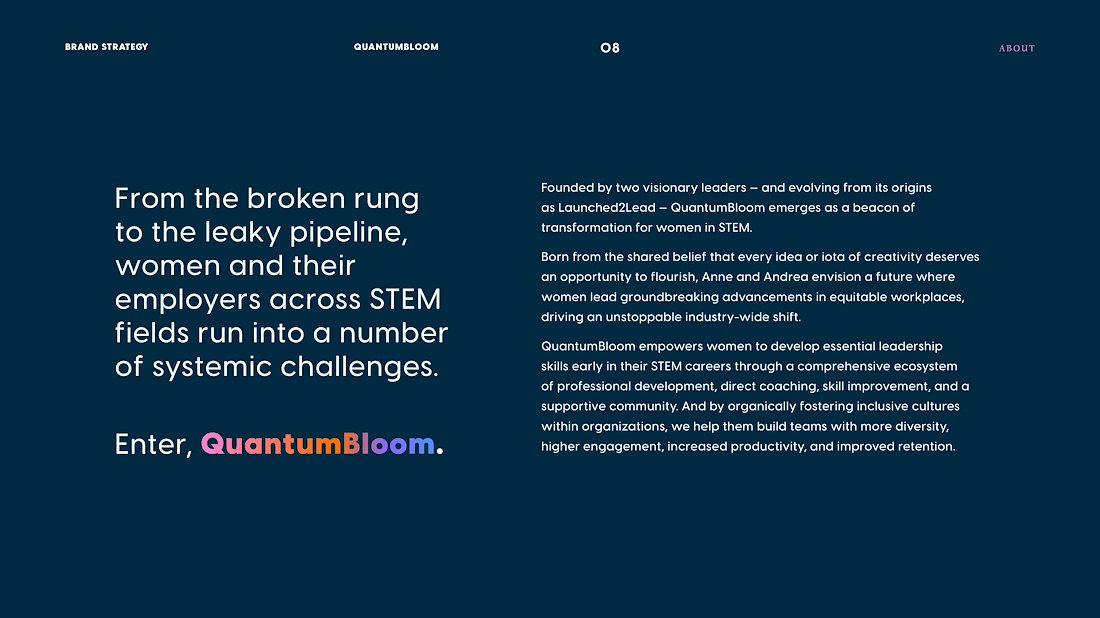 BRAND STRATEGY

QUANTUMBLOOM

08

ABOUT

From the broken rung to the leaky pipeline, women and their employers across STEM fields run into a number of systemic challenges.

Enter, QuantumBloom.

Founded by two visionary leaders — and evolving from its origins as Launched2Lead — QuantumBloom emerges as a beacon of transformation for women in STEM.

Born from the shared belief that every idea or iota of creativity deserves an opportunity to flourish, Anne and Andrea envision a future where women lead groundbreaking advancements in equitable workplaces, driving an unstoppable industry-wide shift.

QuantumBloom empowers women to develop essential leadership skills early in their STEM careers through a comprehensive ecosystem of professional development, direct coaching, skill improvement, and a supportive community. And by organically fostering inclusive cultures within organizations, we help them build teams with more diversity, higher engagement, increased productivity, and improved retention.